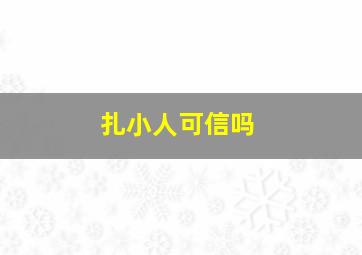 扎小人可信吗